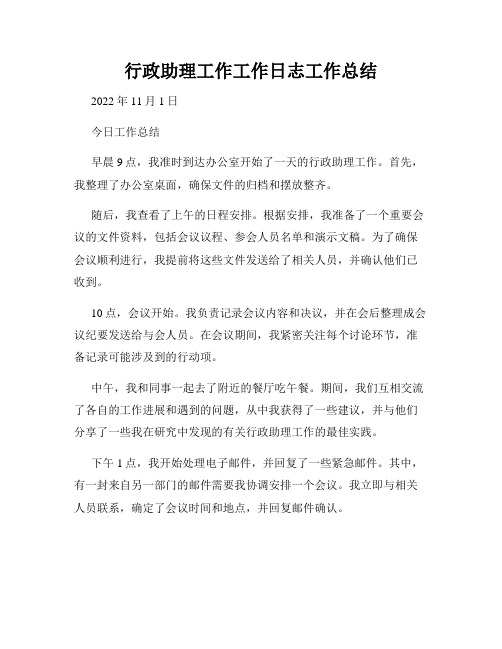 行政助理工作工作日志工作总结

2022 年 11 月 1 日

今日工作总结

早晨 9 点，我准时到达办公室开始了一天的行政助理工作。首先，我整理了办公室桌面，确保文件的归档和摆放整齐。

随后，我查看了上午的日程安排。根据安排，我准备了一个重要会议的文件资料，包括会议议程、参会人员名单和演示文稿。为了确保会议顺利进行，我提前将这些文件发送给了相关人员，并确认他们已收到。

10 点，会议开始。我负责记录会议内容和决议，并在会后整理成会议纪要发送给与会人员。在会议期间，我紧密关注每个讨论环节，准备记录可能涉及到的行动项。

中午，我和同事一起去了附近的餐厅吃午餐。期间，我们互相交流了各自的工作进展和遇到的问题，从中我获得了一些建议，并与他们分享了一些我在研究中发现的有关行政助理工作的最佳实践。

下午 1 点，我开始处理电子邮件，并回复了一些紧急邮件。其中，有一封来自另一部门的邮件需要我协调安排一个会议。我立即与相关人员联系，确定了会议时间和地点，并回复邮件确认。